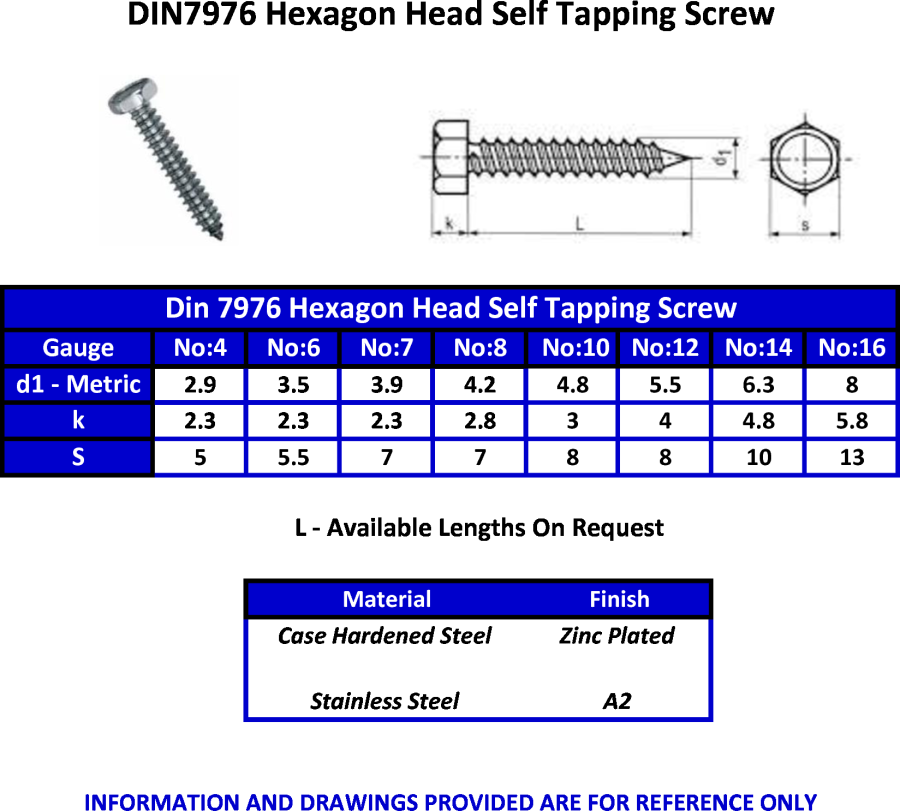 DIN7976 Hexagon Head Self Tapping Screw

k L $d_1$ s

Din 7976 Hexagon Head Self Tapping Screw

| Gauge | No:4 | No:6 | No:7 | No:8 | No:10 | No:12 | No:14 | No:16 |
|---|---|---|---|---|---|---|---|---|
| d1 - Metric | 2.9 | 3.5 | 3.9 | 4.2 | 4.8 | 5.5 | 6.3 | 8 |
| k | 2.3 | 2.3 | 2.3 | 2.8 | 3 | 4 | 4.8 | 5.8 |
| S | 5 | 5.5 | 7 | 7 | 8 | 8 | 10 | 13 |

L - Available Lengths On Request

| Material | Finish |
|---|---|
| Case Hardened Steel | Zinc Plated |
| Stainless Steel | A2 |

INFORMATION AND DRAWINGS PROVIDED ARE FOR REFERENCE ONLY